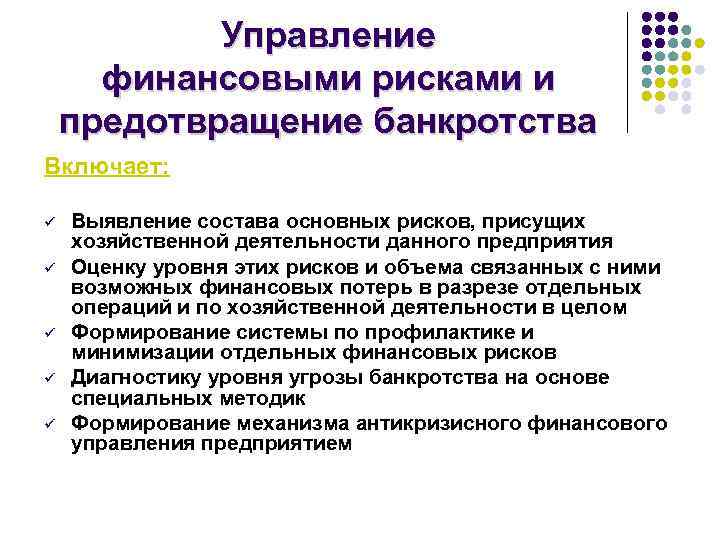 Управление
финансовыми рисками и
предотвращение банкротства

Включает:

✓ Выявление состава основных рисков, присущих хозяйственной деятельности данного предприятия
✓ Оценку уровня этих рисков и объема связанных с ними возможных финансовых потерь в разрезе отдельных операций и по хозяйственной деятельности в целом
✓ Формирование системы по профилактике и минимизации отдельных финансовых рисков
✓ Диагностику уровня угрозы банкротства на основе специальных методик
✓ Формирование механизма антикризисного финансового управления предприятием